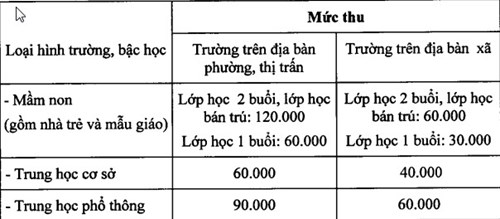 | Loại hình trường, bậc học | Mức thu | |
|---|---|---|
| | Trường trên địa bàn phường, thị trấn | Trường trên địa bàn xã |
| - Mầm non (gồm nhà trẻ và mẫu giáo) | Lớp học 2 buổi, lớp học bán trú: 120.000 Lớp học 1 buổi: 60.000 | Lớp học 2 buổi, lớp học bán trú: 60.000 Lớp học 1 buổi: 30.000 |
| - Trung học cơ sở | 60.000 | 40.000 |
| - Trung học phổ thông | 90.000 | 60.000 |